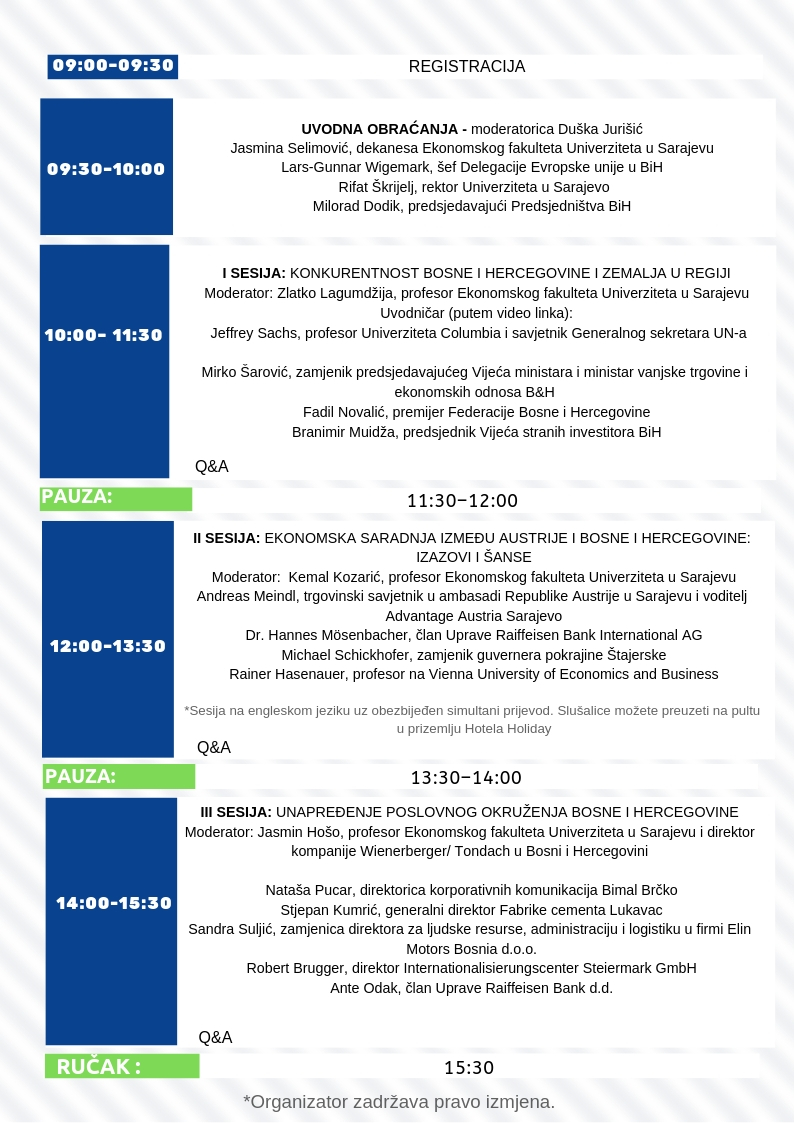 09:00-09:30
REGISTRACIJA

09:30-10:00
UVODNA OBRAĆANJA - moderatorica Duška Jurišić
Jasmina Selimović, dekanesa Ekonomskog fakulteta Univerziteta u Sarajevu
Lars-Gunnar Wigemark, šef Delegacije Evropske unije u BiH
Rifat Škrijelj, rektor Univerziteta u Sarajevo
Milorad Dodik, predsjedavajući Predsjedništva BiH

10:00- 11:30
I SESIJA: KONKURENTNOST BOSNE I HERCEGOVINE I ZEMALJA U REGIJI
Moderator: Zlatko Lagumdžija, profesor Ekonomskog fakulteta Univerziteta u Sarajevu
Uvodničar (putem video linka):
Jeffrey Sachs, profesor Univerziteta Columbia i savjetnik Generalnog sekretara UN-a

Mirko Šarović, zamjenik predsjedavajućeg Vijeća ministara i ministar vanjske trgovine i ekonomskih odnosa B&H
Fadil Novalić, premijer Federacije Bosne i Hercegovine
Branimir Muidža, predsjednik Vijeća stranih investitora BiH

Q&A

PAUZA:
11:30–12:00

12:00-13:30
II SESIJA: EKONOMSKA SARADNJA IZMEĐU AUSTRIJE I BOSNE I HERCEGOVINE: IZAZOVI I ŠANSE
Moderator: Kemal Kozarić, profesor Ekonomskog fakulteta Univerziteta u Sarajevu
Andreas Meindl, trgovinski savjetnik u ambasadi Republike Austrije u Sarajevu i voditelj Advantage Austria Sarajevo
Dr. Hannes Mösenbacher, član Uprave Raiffeisen Bank International AG
Michael Schickhofer, zamjenik guvernera pokrajine Štajerske
Rainer Hasenauer, profesor na Vienna University of Economics and Business

*Sesija na engleskom jeziku uz obezbijeđen simultani prijevod. Slušalice možete preuzeti na pultu u prizemlju Hotela Holiday

Q&A

PAUZA:
13:30–14:00

14:00-15:30
III SESIJA: UNAPREĐENJE POSLOVNOG OKRUŽENJA BOSNE I HERCEGOVINE
Moderator: Jasmin Hošo, profesor Ekonomskog fakulteta Univerziteta u Sarajevu i direktor kompanije Wienerberger/ Tondach u Bosni i Hercegovini

Nataša Pucar, direktorica korporativnih komunikacija Bimal Brčko
Stjepan Kumrić, generalni direktor Fabrike cementa Lukavac
Sandra Suljić, zamjenica direktora za ljudske resurse, administraciju i logistiku u firmi Elin Motors Bosnia d.o.o.
Robert Brugger, direktor Internationalisierungscenter Steiermark GmbH
Ante Odak, član Uprave Raiffeisen Bank d.d.

Q&A

RUČAK :
15:30

*Organizator zadržava pravo izmjena.